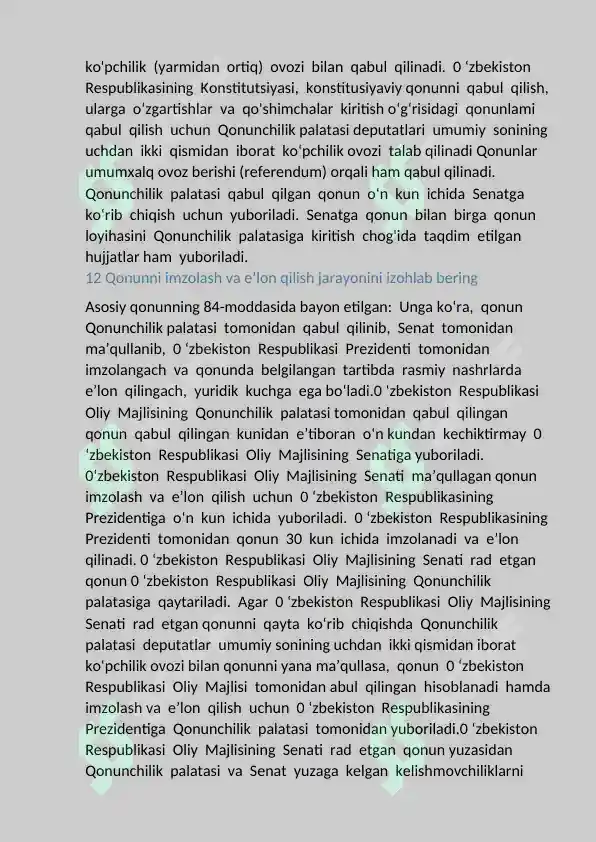 ko'pchilik (yarmidan ortiq) ovozi bilan qabul qilinadi. 0 'zbekiston Respublikasining Konstitutsiyasi, konstitusiyaviy qonunni qabul qilish, ularga o'zgartishlar va qo'shimchalar kiritish o'g'risidagi qonunlami qabul qilish uchun Qonunchilik palatasi deputatlari umumiy sonining uchdan ikki qismidan iborat ko'pchilik ovozi talab qilinadi Qonunlar umumxalq ovoz berishi (referendum) orqali ham qabul qilinadi. Qonunchilik palatasi qabul qilgan qonun o'n kun ichida Senatga ko'rib chiqish uchun yuboriladi. Senatga qonun bilan birga qonun loyihasini Qonunchilik palatasiga kiritish chog'ida taqdim etilgan hujjatlar ham yuboriladi.

12 Qonunni imzolash va e'lon qilish jarayonini izohlab bering

Asosiy qonunning 84-moddasida bayon etilgan: Unga ko'ra, qonun Qonunchilik palatasi tomonidan qabul qilinib, Senat tomonidan ma'qullanib, 0 'zbekiston Respublikasi Prezidenti tomonidan imzolangach va qonunda belgilangan tartibda rasmiy nashrlarda e'lon qilingach, yuridik kuchga ega bo'ladi.0 'zbekiston Respublikasi Oliy Majlisining Qonunchilik palatasi tomonidan qabul qilingan qonun qabul qilingan kunidan e'tiboran o'n kundan kechiktirmay 0 'zbekiston Respublikasi Oliy Majlisining Senatiga yuboriladi. 0'zbekiston Respublikasi Oliy Majlisining Senati ma'qullagan qonun imzolash va e'lon qilish uchun 0 'zbekiston Respublikasining Prezidentiga o'n kun ichida yuboriladi. 0 'zbekiston Respublikasining Prezidenti tomonidan qonun 30 kun ichida imzolanadi va e'lon qilinadi. 0 'zbekiston Respublikasi Oliy Majlisining Senati rad etgan qonun 0 'zbekiston Respublikasi Oliy Majlisining Qonunchilik palatasiga qaytariladi. Agar 0 'zbekiston Respublikasi Oliy Majlisining Senati rad etgan qonunni qayta ko'rib chiqishda Qonunchilik palatasi deputatlar umumiy sonining uchdan ikki qismidan iborat ko'pchilik ovozi bilan qonunni yana ma'qullasa, qonun 0 'zbekiston Respublikasi Oliy Majlisi tomonidan abul qilingan hisoblanadi hamda imzolash va e'lon qilish uchun 0 'zbekiston Respublikasining Prezidentiga Qonunchilik palatasi tomonidan yuboriladi.0 'zbekiston Respublikasi Oliy Majlisining Senati rad etgan qonun yuzasidan Qonunchilik palatasi va Senat yuzaga kelgan kelishmovchiliklarni